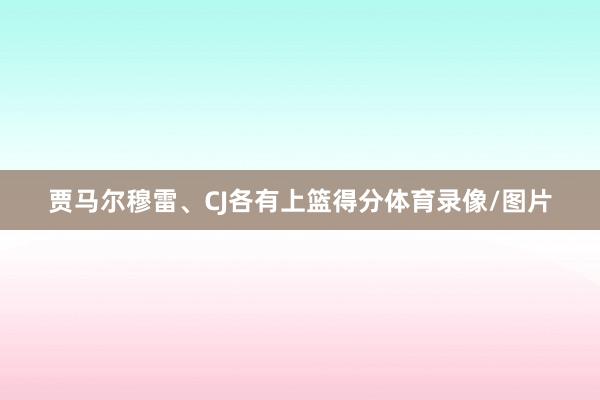 贾马尔穆雷、CJ各有上篮得分体育录像/图片